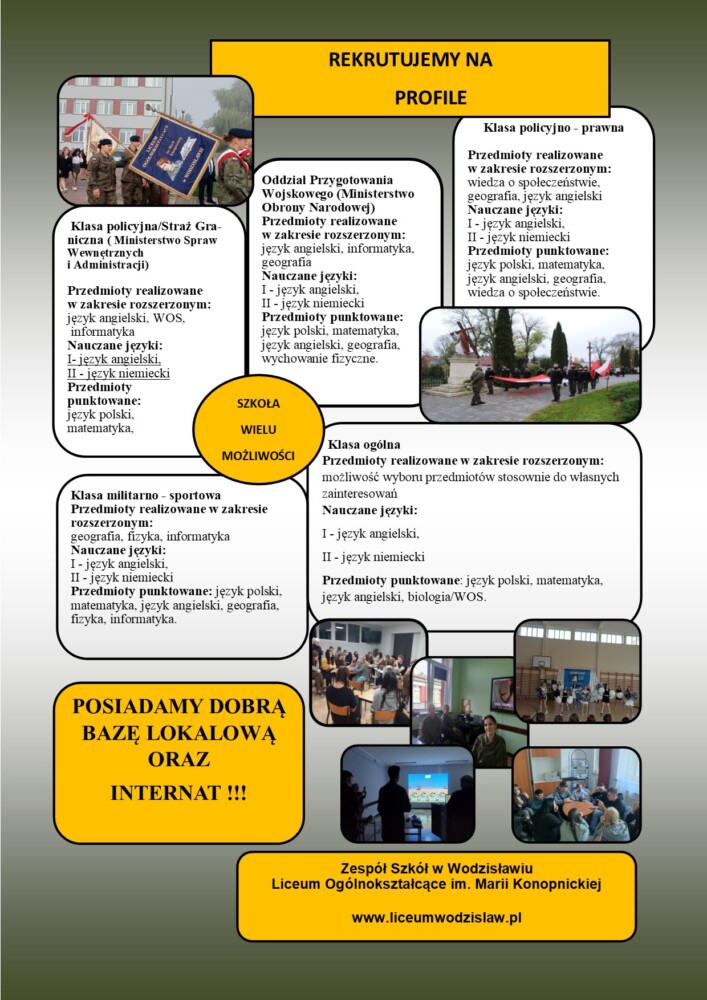 REKRUTUJEMY NA
PROFILE

Klasa policyjna/Straż Graniczna ( Ministerstwo Spraw Wewnętrznych i Administracji)

Przedmioty realizowane w zakresie rozszerzonym:
język angielski, WOS, informatyka
Nauczane języki:
I- język angielski,
II - język niemiecki
Przedmioty punktowane:
język polski, matematyka,

Oddział Przygotowania Wojskowego (Ministerstwo Obrony Narodowej)
Przedmioty realizowane w zakresie rozszerzonym:
język angielski, informatyka, geografia
Nauczane języki:
I - język angielski,
II - język niemiecki
Przedmioty punktowane:
język polski, matematyka, język angielski, geografia, wychowanie fizyczne.

Klasa policyjno - prawna

Przedmioty realizowane w zakresie rozszerzonym:
wiedza o społeczeństwie, geografia, język angielski
Nauczane języki:
I - język angielski,
II - język niemiecki
Przedmioty punktowane:
język polski, matematyka, język angielski, geografia, wiedza o społeczeństwie.

SZKOŁA
WIELU
MOŻLIWOŚCI

Klasa ogólna
Przedmioty realizowane w zakresie rozszerzonym:
możliwość wyboru przedmiotów stosownie do własnych zainteresowań
Nauczane języki:
I - język angielski,
II - język niemiecki
Przedmioty punktowane: język polski, matematyka, język angielski, biologia/WOS.

Klasa militarno - sportowa
Przedmioty realizowane w zakresie rozszerzonym:
geografia, fizyka, informatyka
Nauczane języki:
I - język angielski,
II - język niemiecki
Przedmioty punktowane: język polski, matematyka, język angielski, geografia, fizyka, informatyka.

POSIADAMY DOBRĄ BAZĘ LOKALOWĄ ORAZ
INTERNAT !!!

Zespół Szkół w Wodzisławiu
Liceum Ogólnokształcące im. Marii Konopnickiej

www.liceumwodzislaw.pl